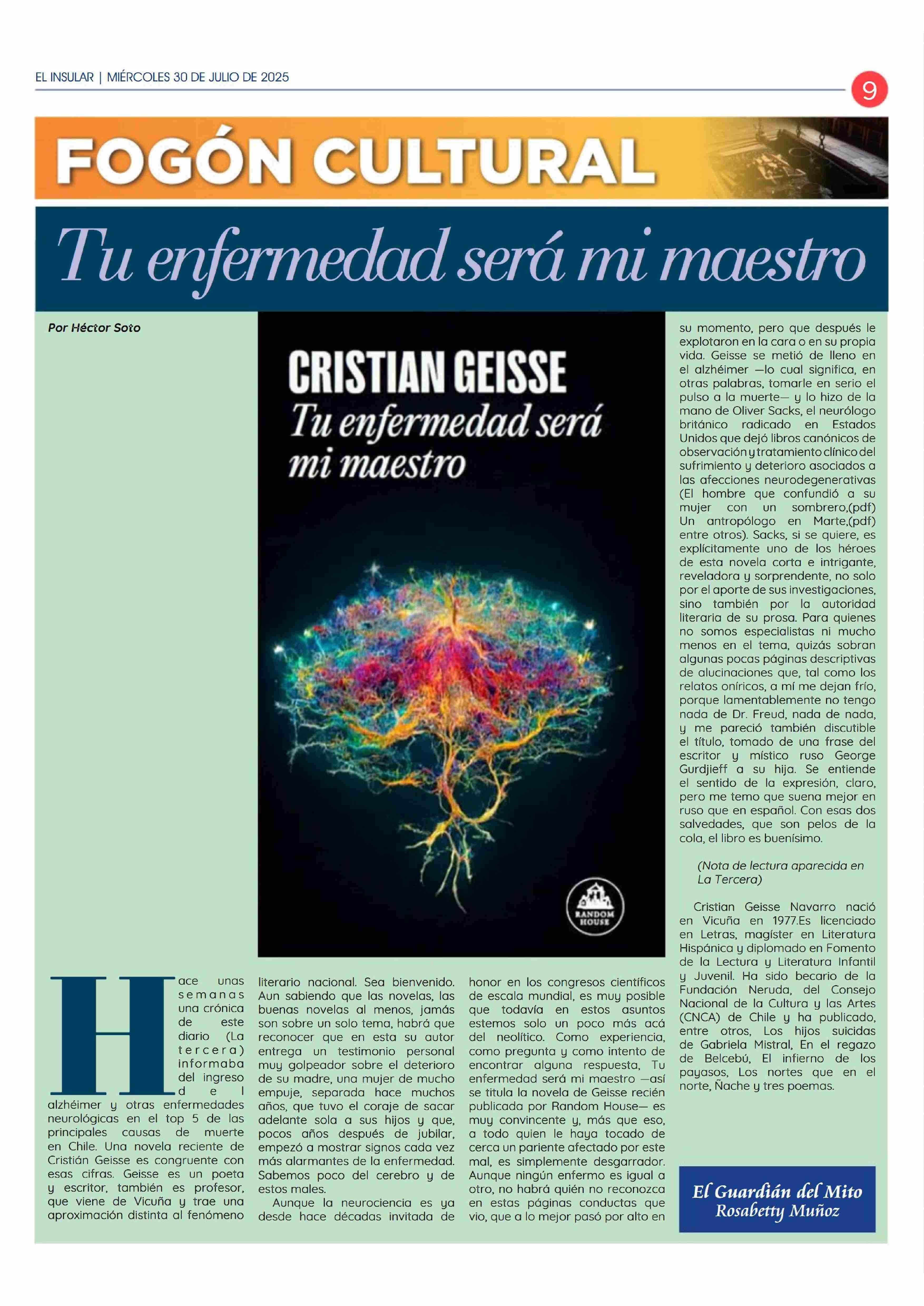 EL INSULAR | MIÉRCOLES 30 DE JULIO DE 2025

9

FOGÓN CULTURAL

Tu enfermedad será mi maestro

Por Héctor Soto

CRISTIAN GEISSE
Tu enfermedad será mi maestro

RANDOM HOUSE

Hace unas semanas una crónica de este diario (La tercera) informaba del ingreso del alzhéimer y otras enfermedades neurológicas en el top 5 de las principales causas de muerte en Chile. Una novela reciente de Cristián Geisse es congruente con esas cifras. Geisse es un poeta y escritor, también es profesor, que viene de Vicuña y trae una aproximación distinta al fenómeno literario nacional. Sea bienvenido. Aun sabiendo que las novelas, las buenas novelas al menos, jamás son sobre un solo tema, habrá que reconocer que en esta su autor entrega un testimonio personal muy golpeador sobre el deterioro de su madre, una mujer de mucho empuje, separada hace muchos años, que tuvo el coraje de sacar adelante sola a sus hijos y que, pocos años después de jubilar, empezó a mostrar signos cada vez más alarmantes de la enfermedad. Sabemos poco del cerebro y de estos males.

Aunque la neurociencia es ya desde hace décadas invitada de honor en los congresos científicos de escala mundial, es muy posible que todavía en estos asuntos estemos solo un poco más acá del neolítico. Como experiencia, como pregunta y como intento de encontrar alguna respuesta, Tu enfermedad será mi maestro —así se titula la novela de Geisse recién publicada por Random House— es muy convincente y, más que eso, a todo quien le haya tocado de cerca un pariente afectado por este mal, es simplemente desgarrador. Aunque ningún enfermo es igual a otro, no habrá quién no reconozca en estas páginas conductas que vio, que a lo mejor pasó por alto en su momento, pero que después le explotaron en la cara o en su propia vida. Geisse se metió de lleno en el alzhéimer —lo cual significa, en otras palabras, tomarle en serio el pulso a la muerte— y lo hizo de la mano de Oliver Sacks, el neurólogo británico radicado en Estados Unidos que dejó libros canónicos de observación y tratamiento clínico del sufrimiento y deterioro asociados a las afecciones neurodegenerativas (El hombre que confundió a su mujer con un sombrero,(pdf) Un antropólogo en Marte,(pdf) entre otros). Sacks, si se quiere, es explícitamente uno de los héroes de esta novela corta e intrigante, reveladora y sorprendente, no solo por el aporte de sus investigaciones, sino también por la autoridad literaria de su prosa. Para quienes no somos especialistas ni mucho menos en el tema, quizás sobran algunas pocas páginas descriptivas de alucinaciones que, tal como los relatos oníricos, a mí me dejan frío, porque lamentablemente no tengo nada de Dr. Freud, nada de nada, y me pareció también discutible el título, tomado de una frase del escritor y místico ruso George Gurdjieff a su hija. Se entiende el sentido de la expresión, claro, pero me temo que suena mejor en ruso que en español. Con esas dos salvedades, que son pelos de la cola, el libro es buenísimo.

(Nota de lectura aparecida en La Tercera)

Cristian Geisse Navarro nació en Vicuña en 1977.Es licenciado en Letras, magíster en Literatura Hispánica y diplomado en Fomento de la Lectura y Literatura Infantil y Juvenil. Ha sido becario de la Fundación Neruda, del Consejo Nacional de la Cultura y las Artes (CNCA) de Chile y ha publicado, entre otros, Los hijos suicidas de Gabriela Mistral, En el regazo de Belcebú, El infierno de los payasos, Los nortes que en el norte, Ñache y tres poemas.

El Guardián del Mito
Rosabetty Muñoz